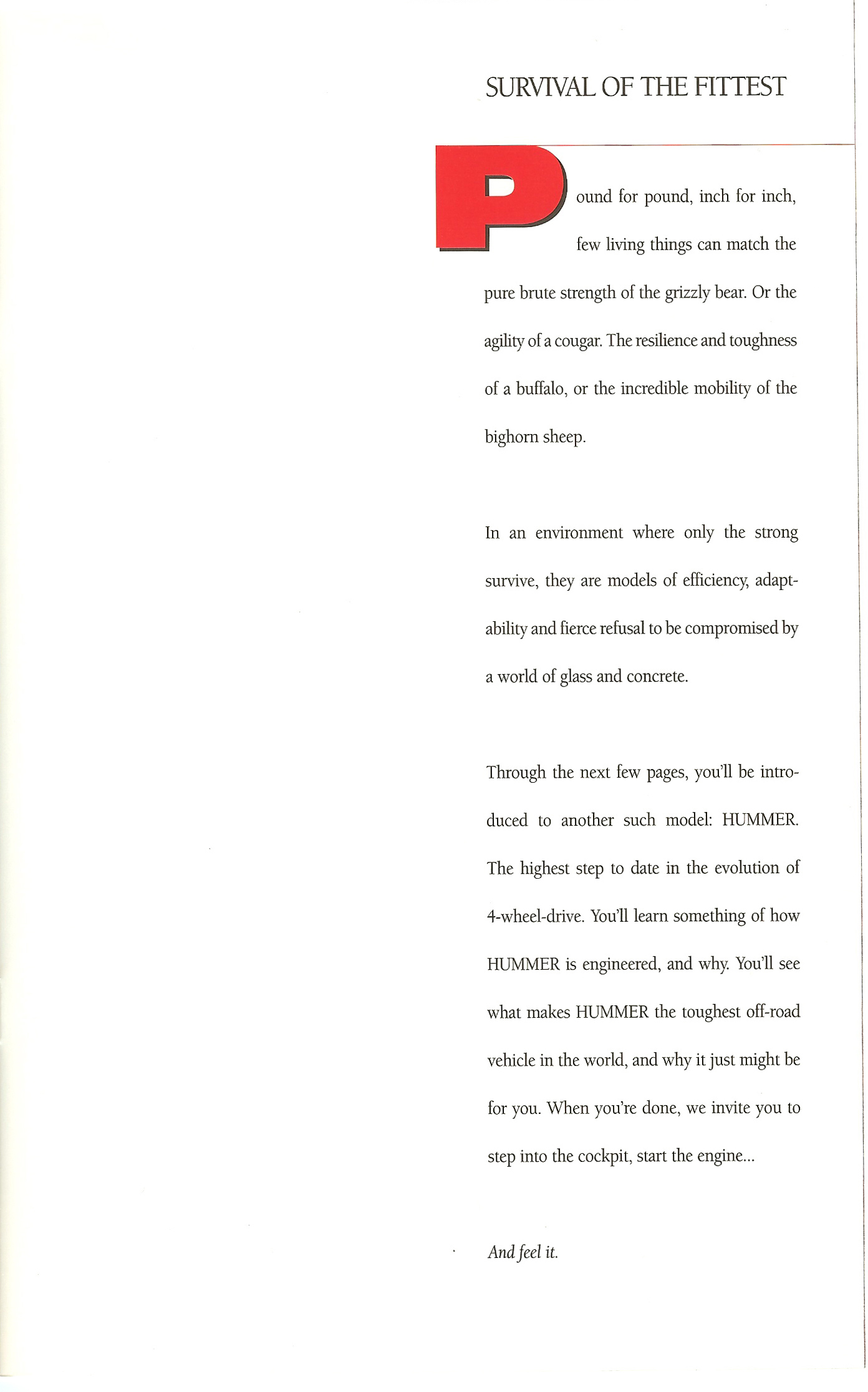 SURVIVAL OF THE FITTEST

Pound for pound, inch for inch, few living things can match the pure brute strength of the grizzly bear. Or the agility of a cougar. The resilience and toughness of a buffalo, or the incredible mobility of the bighorn sheep.

In an environment where only the strong survive, they are models of efficiency, adaptability and fierce refusal to be compromised by a world of glass and concrete.

Through the next few pages, you'll be introduced to another such model: HUMMER. The highest step to date in the evolution of 4-wheel-drive. You'll learn something of how HUMMER is engineered, and why. You'll see what makes HUMMER the toughest off-road vehicle in the world, and why it just might be for you. When you're done, we invite you to step into the cockpit, start the engine...

And feel it.